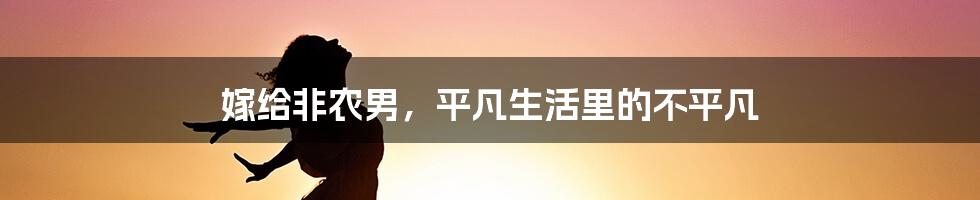 嫁给非农男，平凡生活里的不平凡